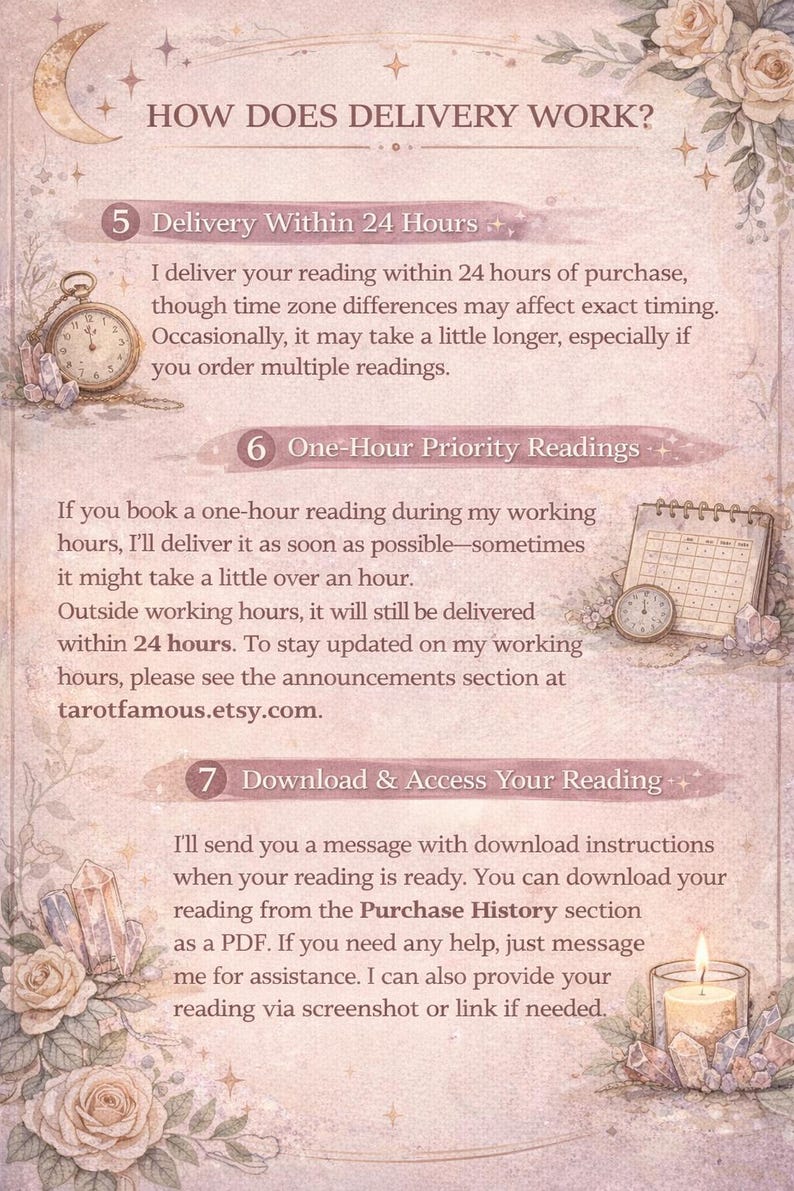 HOW DOES DELIVERY WORK?

5 Delivery Within 24 Hours

I deliver your reading within 24 hours of purchase, though time zone differences may affect exact timing. Occasionally, it may take a little longer, especially if you order multiple readings.

6 One-Hour Priority Readings

If you book a one-hour reading during my working hours, I'll deliver it as soon as possible—sometimes it might take a little over an hour.
Outside working hours, it will still be delivered within 24 hours. To stay updated on my working hours, please see the announcements section at tarotfamous.etsy.com.

7 Download & Access Your Reading

I'll send you a message with download instructions when your reading is ready. You can download your reading from the Purchase History section as a PDF. If you need any help, just message me for assistance. I can also provide your reading via screenshot or link if needed.